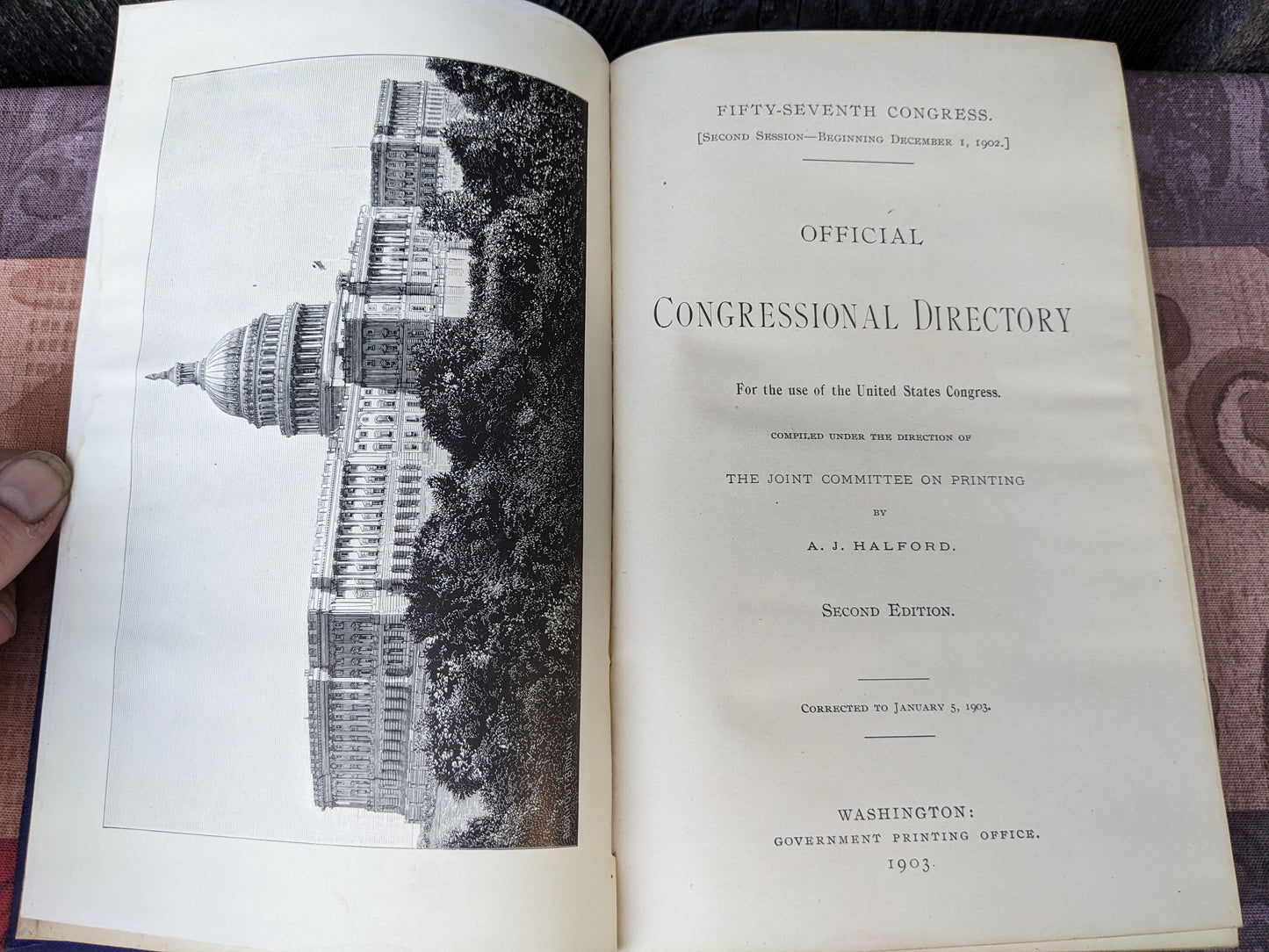 FIFTY-SEVENTH CONGRESS.

[SECOND SESSION—BEGINNING DECEMBER 1, 1902.]

OFFICIAL

CONGRESSIONAL DIRECTORY

For the use of the United States Congress.

COMPILED UNDER THE DIRECTION OF

THE JOINT COMMITTEE ON PRINTING

BY

A. J. HALFORD.

SECOND EDITION.

CORRECTED TO JANUARY 5, 1903.

WASHINGTON:
GOVERNMENT PRINTING OFFICE.
1903.